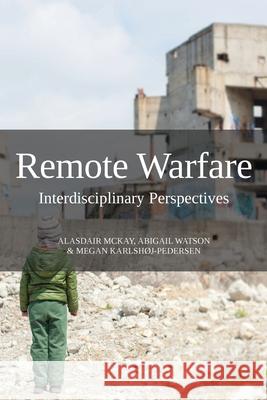 Remote Warfare

Interdisciplinary Perspectives

ALASDAIR MCKAY, ABIGAIL WATSON & MEGAN KARLSHØJ-PEDERSEN

Kraina Książek